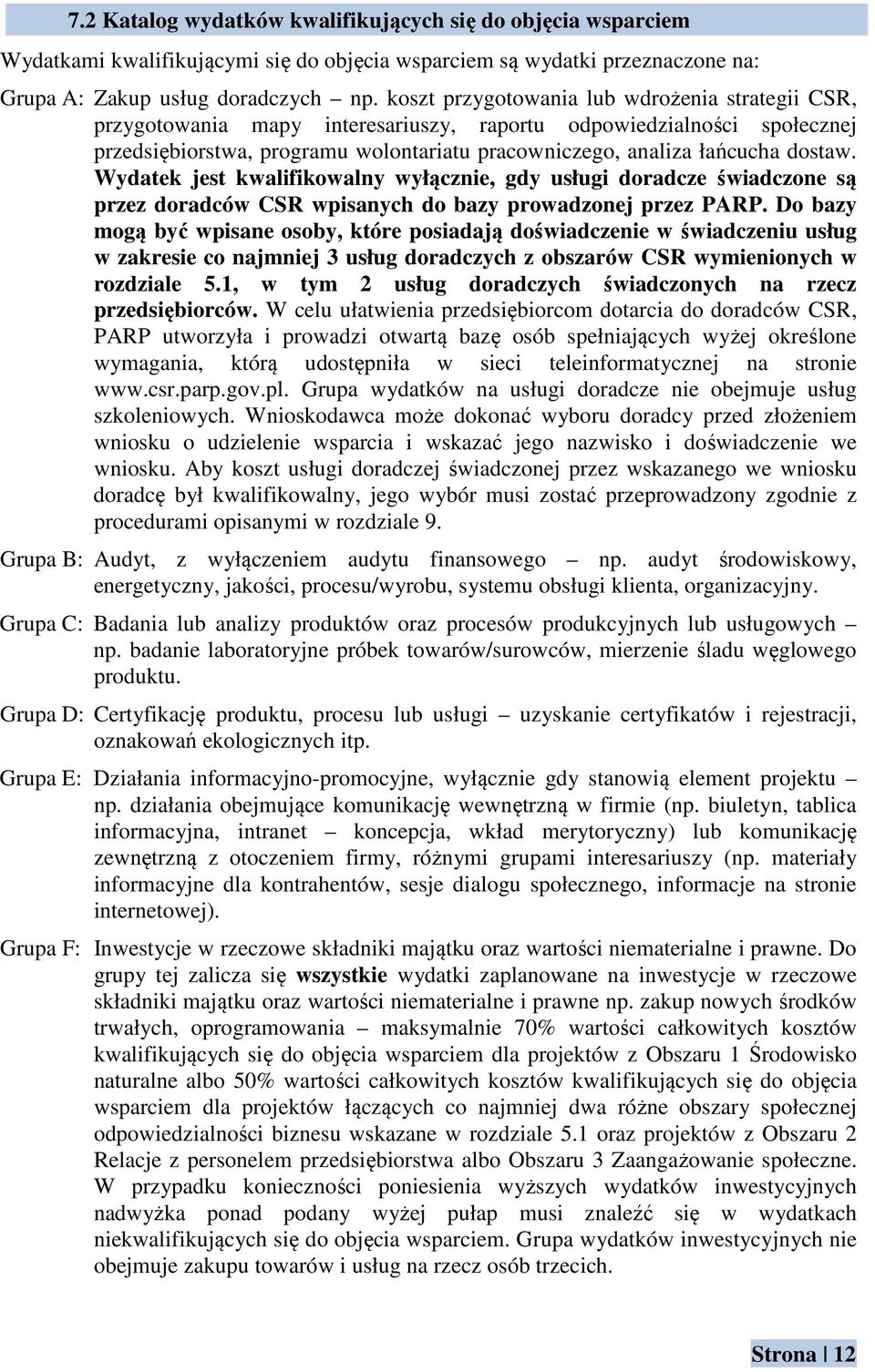 7.2 Katalog wydatków kwalifikujących się do objęcia wsparciem

Wydatkami kwalifikującymi się do objęcia wsparciem są wydatki przeznaczone na:

Grupa A: Zakup usług doradczych – np. koszt przygotowania lub wdrożenia strategii CSR, przygotowania mapy interesariuszy, raportu odpowiedzialności społecznej przedsiębiorstwa, programu wolontariatu pracowniczego, analiza łańcucha dostaw. Wydatek jest kwalifikowalny wyłącznie, gdy usługi doradcze świadczone są przez doradców CSR wpisanych do bazy prowadzonej przez PARP. Do bazy mogą być wpisane osoby, które posiadają doświadczenie w świadczeniu usług w zakresie co najmniej 3 usług doradczych z obszarów CSR wymienionych w rozdziale 5.1, w tym 2 usług doradczych świadczonych na rzecz przedsiębiorców. W celu ułatwienia przedsiębiorcom dotarcia do doradców CSR, PARP utworzyła i prowadzi otwartą bazę osób spełniających wyżej określone wymagania, którą udostępniła w sieci teleinformatycznej na stronie www.csr.parp.gov.pl. Grupa wydatków na usługi doradcze nie obejmuje usług szkoleniowych. Wnioskodawca może dokonać wyboru doradcy przed złożeniem wniosku o udzielenie wsparcia i wskazać jego nazwisko i doświadczenie we wniosku. Aby koszt usługi doradczej świadczonej przez wskazanego we wniosku doradcę był kwalifikowalny, jego wybór musi zostać przeprowadzony zgodnie z procedurami opisanymi w rozdziale 9.

Grupa B: Audyt, z wyłączeniem audytu finansowego – np. audyt środowiskowy, energetyczny, jakości, procesu/wyrobu, systemu obsługi klienta, organizacyjny.

Grupa C: Badania lub analizy produktów oraz procesów produkcyjnych lub usługowych – np. badanie laboratoryjne próbek towarów/surowców, mierzenie śladu węglowego produktu.

Grupa D: Certyfikację produktu, procesu lub usługi – uzyskanie certyfikatów i rejestracji, oznakowań ekologicznych itp.

Grupa E: Działania informacyjno-promocyjne, wyłącznie gdy stanowią element projektu – np. działania obejmujące komunikację wewnętrzną w firmie (np. biuletyn, tablica informacyjna, intranet – koncepcja, wkład merytoryczny) lub komunikację zewnętrzną z otoczeniem firmy, różnymi grupami interesariuszy (np. materiały informacyjne dla kontrahentów, sesje dialogu społecznego, informacje na stronie internetowej).

Grupa F: Inwestycje w rzeczowe składniki majątku oraz wartości niematerialne i prawne. Do grupy tej zalicza się wszystkie wydatki zaplanowane na inwestycje w rzeczowe składniki majątku oraz wartości niematerialne i prawne np. zakup nowych środków trwałych, oprogramowania – maksymalnie 70% wartości całkowitych kosztów kwalifikujących się do objęcia wsparciem dla projektów z Obszaru 1 Środowisko naturalne albo 50% wartości całkowitych kosztów kwalifikujących się do objęcia wsparciem dla projektów łączących co najmniej dwa różne obszary społecznej odpowiedzialności biznesu wskazane w rozdziale 5.1 oraz projektów z Obszaru 2 Relacje z personelem przedsiębiorstwa albo Obszaru 3 Zaangażowanie społeczne. W przypadku konieczności poniesienia wyższych wydatków inwestycyjnych nadwyżka ponad podany wyżej pułap musi znaleźć się w wydatkach niekwalifikujących się do objęcia wsparciem. Grupa wydatków inwestycyjnych nie obejmuje zakupu towarów i usług na rzecz osób trzecich.

Strona | 12